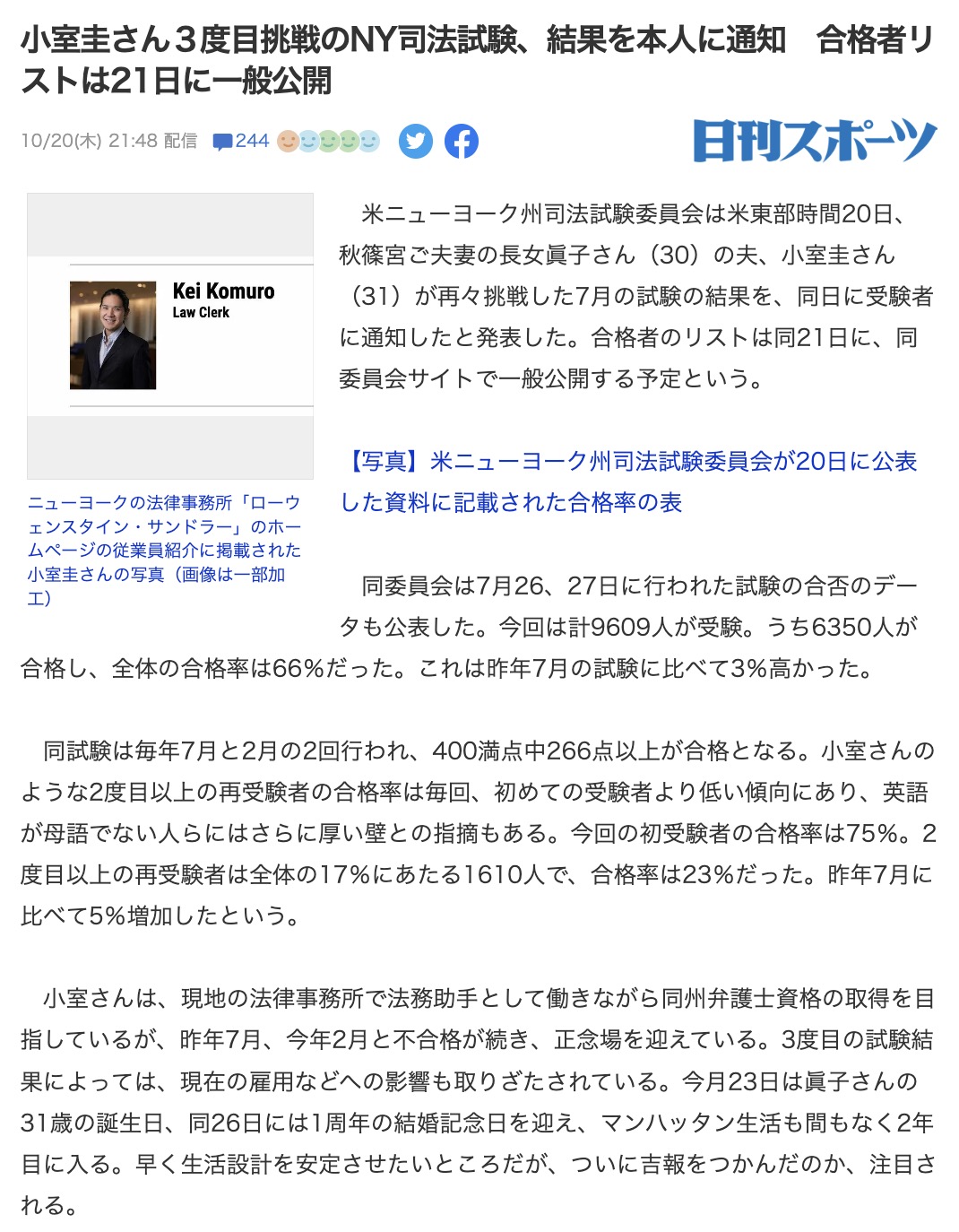 小室圭さん３度目挑戦のNY司法試験、結果を本人に通知　合格者リストは21日に一般公開

10/20(木) 21:48 配信　244

日刊スポーツ

Kei Komuro
Law Clerk

ニューヨークの法律事務所「ローウェンスタイン・サンドラー」のホームページの従業員紹介に掲載された小室圭さんの写真（画像は一部加工）

米ニューヨーク州司法試験委員会は米東部時間20日、秋篠宮ご夫妻の長女眞子さん（30）の夫、小室圭さん（31）が再々挑戦した7月の試験の結果を、同日に受験者に通知したと発表した。合格者のリストは同21日に、同委員会サイトで一般公開する予定という。

【写真】米ニューヨーク州司法試験委員会が20日に公表した資料に記載された合格率の表

同委員会は7月26、27日に行われた試験の合否のデータも公表した。今回は計9609人が受験。うち6350人が合格し、全体の合格率は66%だった。これは昨年7月の試験に比べて3%高かった。

同試験は毎年7月と2月の2回行われ、400満点中266点以上が合格となる。小室さんのような2度目以上の再受験者の合格率は毎回、初めての受験者より低い傾向にあり、英語が母語でない人らにはさらに厚い壁との指摘もある。今回の初受験者の合格率は75%。2度目以上の再受験者は全体の17%にあたる1610人で、合格率は23%だった。昨年7月に比べて5%増加したという。

小室さんは、現地の法律事務所で法務助手として働きながら同州弁護士資格の取得を目指しているが、昨年7月、今年2月と不合格が続き、正念場を迎えている。3度目の試験結果によっては、現在の雇用などへの影響も取りざたされている。今月23日は眞子さんの31歳の誕生日、同26日には1周年の結婚記念日を迎え、マンハッタン生活も間もなく2年目に入る。早く生活設計を安定させたいところだが、ついに吉報をつかんだのか、注目される。